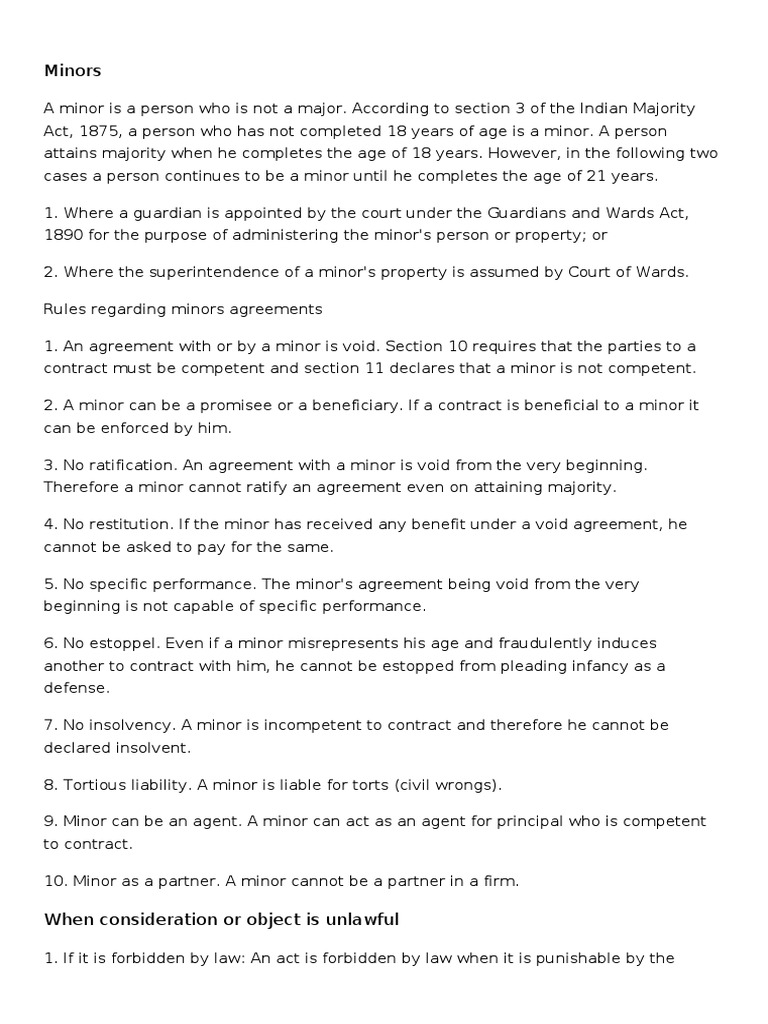 Minors

A minor is a person who is not a major. According to section 3 of the Indian Majority Act, 1875, a person who has not completed 18 years of age is a minor. A person attains majority when he completes the age of 18 years. However, in the following two cases a person continues to be a minor until he completes the age of 21 years.

1. Where a guardian is appointed by the court under the Guardians and Wards Act, 1890 for the purpose of administering the minor's person or property; or

2. Where the superintendence of a minor's property is assumed by Court of Wards.

Rules regarding minors agreements

1. An agreement with or by a minor is void. Section 10 requires that the parties to a contract must be competent and section 11 declares that a minor is not competent.

2. A minor can be a promisee or a beneficiary. If a contract is beneficial to a minor it can be enforced by him.

3. No ratification. An agreement with a minor is void from the very beginning. Therefore a minor cannot ratify an agreement even on attaining majority.

4. No restitution. If the minor has received any benefit under a void agreement, he cannot be asked to pay for the same.

5. No specific performance. The minor's agreement being void from the very beginning is not capable of specific performance.

6. No estoppel. Even if a minor misrepresents his age and fraudulently induces another to contract with him, he cannot be estopped from pleading infancy as a defense.

7. No insolvency. A minor is incompetent to contract and therefore he cannot be declared insolvent.

8. Tortious liability. A minor is liable for torts (civil wrongs).

9. Minor can be an agent. A minor can act as an agent for principal who is competent to contract.

10. Minor as a partner. A minor cannot be a partner in a firm.

When consideration or object is unlawful

1. If it is forbidden by law: An act is forbidden by law when it is punishable by the